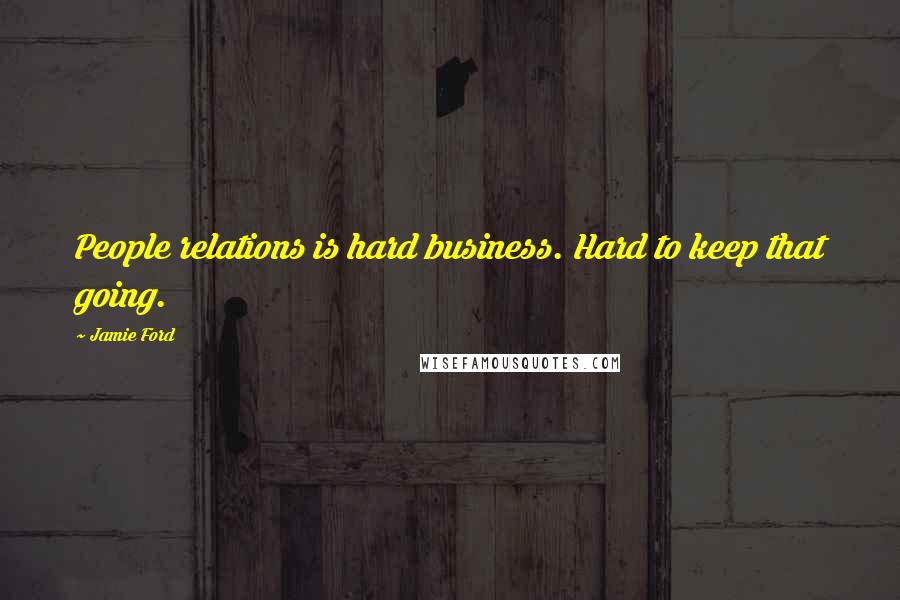 People relations is hard business. Hard to keep that going.

~ Jamie Ford

WISEFAMOUSQUOTES.COM